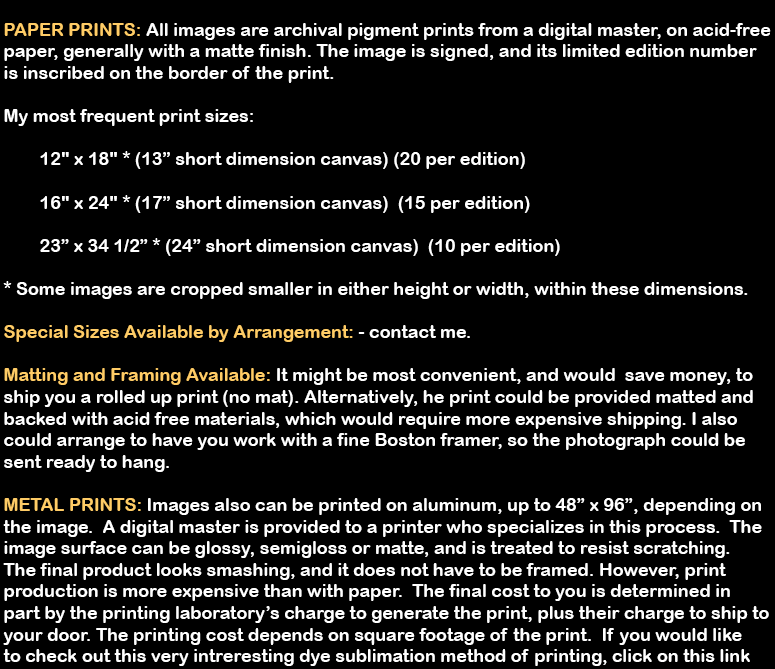 PAPER PRINTS: All images are archival pigment prints from a digital master, on acid-free paper, generally with a matte finish. The image is signed, and its limited edition number is inscribed on the border of the print.

My most frequent print sizes:

12" x 18" * (13” short dimension canvas) (20 per edition)

16" x 24" * (17” short dimension canvas) (15 per edition)

23” x 34 1/2” * (24” short dimension canvas) (10 per edition)

* Some images are cropped smaller in either height or width, within these dimensions.

Special Sizes Available by Arrangement: - contact me.

Matting and Framing Available: It might be most convenient, and would save money, to ship you a rolled up print (no mat). Alternatively, he print could be provided matted and backed with acid free materials, which would require more expensive shipping. I also could arrange to have you work with a fine Boston framer, so the photograph could be sent ready to hang.

METAL PRINTS: Images also can be printed on aluminum, up to 48” x 96”, depending on the image. A digital master is provided to a printer who specializes in this process. The image surface can be glossy, semigloss or matte, and is treated to resist scratching. The final product looks smashing, and it does not have to be framed. However, print production is more expensive than with paper. The final cost to you is determined in part by the printing laboratory’s charge to generate the print, plus their charge to ship to your door. The printing cost depends on square footage of the print. If you would like to check out this very intreresting dye sublimation method of printing, click on this link